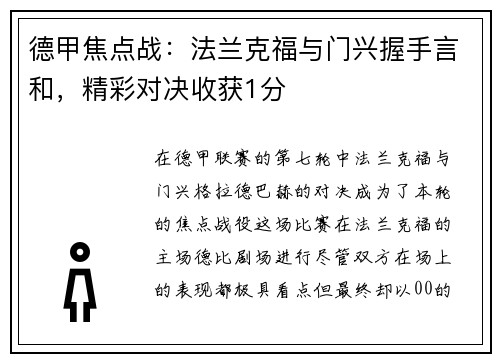 德甲焦点战：法兰克福与门兴握手言和，精彩对决收获1分

在德甲联赛的第七轮中法兰克福与门兴格拉德巴赫的对决成为了本轮的焦点战役这场比赛在法兰克福的主场德比剧场进行尽管双方在场上的表现都极具看点但最终却以00的